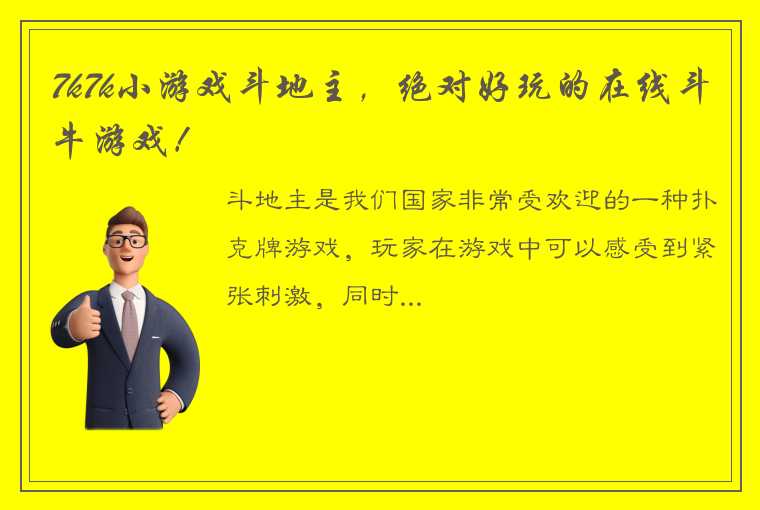 7k7k小游戏斗地主，绝对好玩的在线斗牛游戏！

斗地主是我们国家非常受欢迎的一种扑克牌游戏，玩家在游戏中可以感受到紧张刺激，同时...